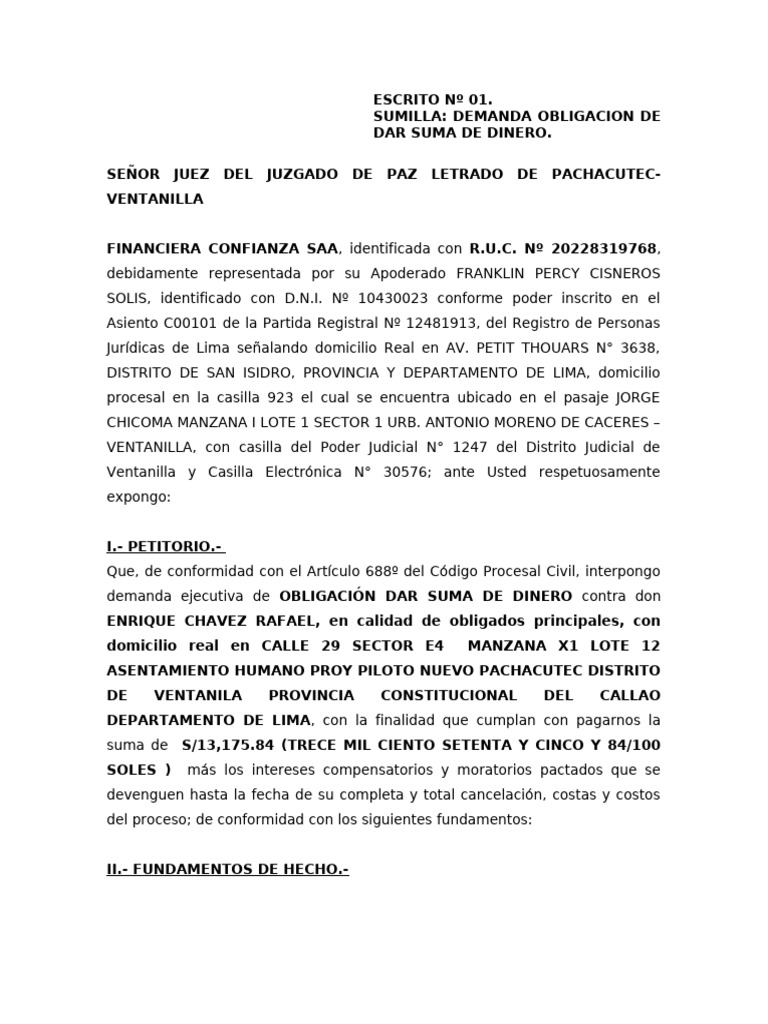 ESCRITO Nº 01.
SUMILLA: DEMANDA OBLIGACION DE DAR SUMA DE DINERO.

SEÑOR JUEZ DEL JUZGADO DE PAZ LETRADO DE PACHACUTEC-VENTANILLA

FINANCIERA CONFIANZA SAA, identificada con R.U.C. Nº 20228319768, debidamente representada por su Apoderado FRANKLIN PERCY CISNEROS SOLIS, identificado con D.N.I. Nº 10430023 conforme poder inscrito en el Asiento C00101 de la Partida Registral Nº 12481913, del Registro de Personas Jurídicas de Lima señalando domicilio Real en AV. PETIT THOUARS N° 3638, DISTRITO DE SAN ISIDRO, PROVINCIA Y DEPARTAMENTO DE LIMA, domicilio procesal en la casilla 923 el cual se encuentra ubicado en el pasaje JORGE CHICOMA MANZANA I LOTE 1 SECTOR 1 URB. ANTONIO MORENO DE CACERES – VENTANILLA, con casilla del Poder Judicial N° 1247 del Distrito Judicial de Ventanilla y Casilla Electrónica N° 30576; ante Usted respetuosamente expongo:

I.- PETITORIO.-
Que, de conformidad con el Artículo 688º del Código Procesal Civil, interpongo demanda ejecutiva de OBLIGACIÓN DAR SUMA DE DINERO contra don ENRIQUE CHAVEZ RAFAEL, en calidad de obligados principales, con domicilio real en CALLE 29 SECTOR E4 MANZANA X1 LOTE 12 ASENTAMIENTO HUMANO PROY PILOTO NUEVO PACHACUTEC DISTRITO DE VENTANILA PROVINCIA CONSTITUCIONAL DEL CALLAO DEPARTAMENTO DE LIMA, con la finalidad que cumplan con pagarnos la suma de S/13,175.84 (TRECE MIL CIENTO SETENTA Y CINCO Y 84/100 SOLES ) más los intereses compensatorios y moratorios pactados que se devenguen hasta la fecha de su completa y total cancelación, costas y costos del proceso; de conformidad con los siguientes fundamentos:

II.- FUNDAMENTOS DE HECHO.-